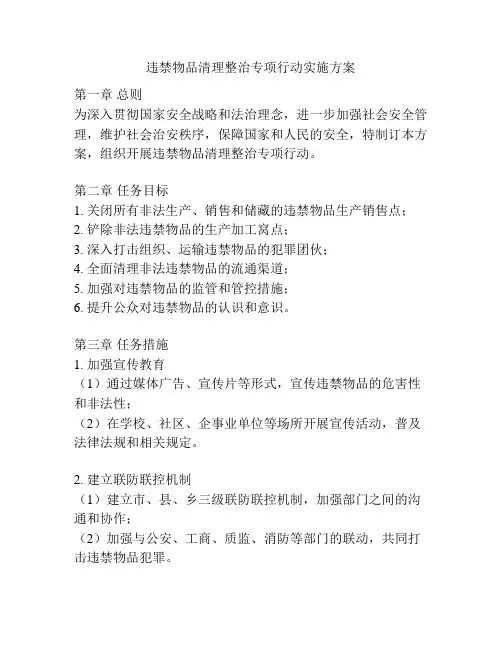 违禁物品清理整治专项行动实施方案

第一章 总则
为深入贯彻国家安全战略和法治理念，进一步加强社会安全管理，维护社会治安秩序，保障国家和人民的安全，特制订本方案，组织开展违禁物品清理整治专项行动。

第二章 任务目标
1. 关闭所有非法生产、销售和储藏的违禁物品生产销售点；
2. 铲除非法违禁物品的生产加工窝点；
3. 深入打击组织、运输违禁物品的犯罪团伙；
4. 全面清理非法违禁物品的流通渠道；
5. 加强对违禁物品的监管和管控措施；
6. 提升公众对违禁物品的认识和意识。

第三章 任务措施
1. 加强宣传教育
（1）通过媒体广告、宣传片等形式，宣传违禁物品的危害性和非法性；
（2）在学校、社区、企事业单位等场所开展宣传活动，普及法律法规和相关规定。

2. 建立联防联控机制
（1）建立市、县、乡三级联防联控机制，加强部门之间的沟通和协作；
（2）加强与公安、工商、质监、消防等部门的联动，共同打击违禁物品犯罪。